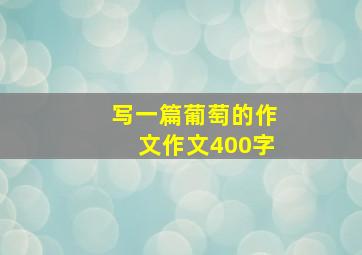 写一篇葡萄的作文作文400字